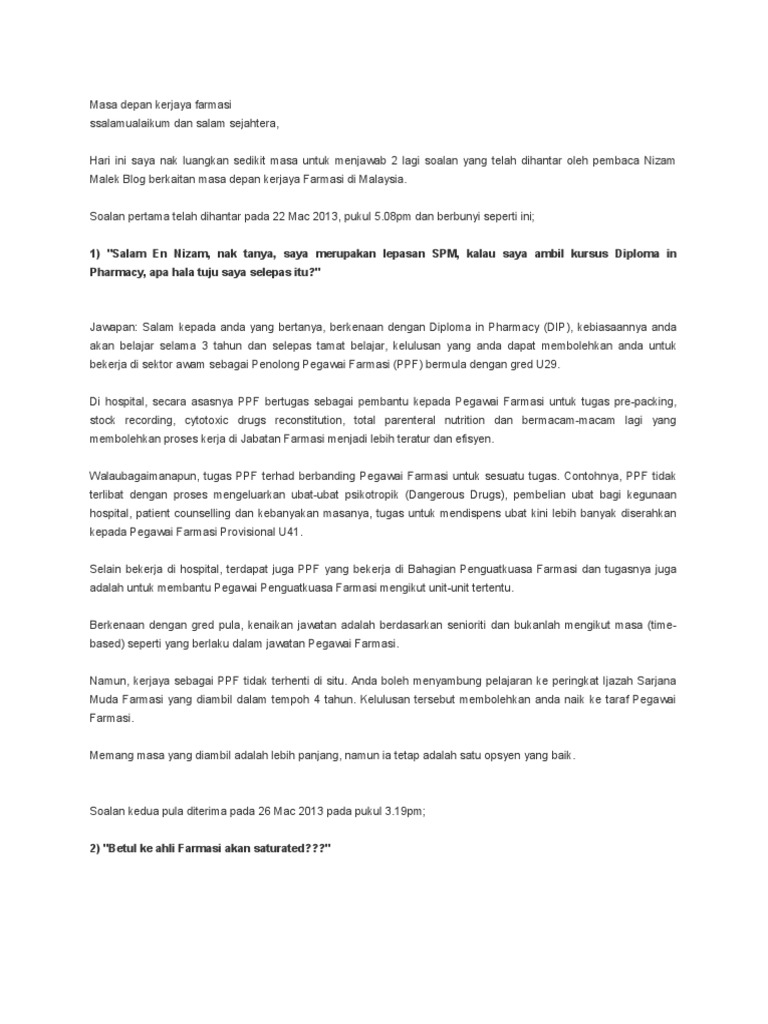 Masa depan kerjaya farmasi
ssalamualaikum dan salam sejahtera,

Hari ini saya nak luangkan sedikit masa untuk menjawab 2 lagi soalan yang telah dihantar oleh pembaca Nizam Malek Blog berkaitan masa depan kerjaya Farmasi di Malaysia.

Soalan pertama telah dihantar pada 22 Mac 2013, pukul 5.08pm dan berbunyi seperti ini;

1) "Salam En Nizam, nak tanya, saya merupakan lepasan SPM, kalau saya ambil kursus Diploma in Pharmacy, apa hala tuju saya selepas itu?"

Jawapan: Salam kepada anda yang bertanya, berkenaan dengan Diploma in Pharmacy (DIP), kebiasaannya anda akan belajar selama 3 tahun dan selepas tamat belajar, kelulusan yang anda dapat membolehkan anda untuk bekerja di sektor awam sebagai Penolong Pegawai Farmasi (PPF) bermula dengan gred U29.

Di hospital, secara asasnya PPF bertugas sebagai pembantu kepada Pegawai Farmasi untuk tugas pre-packing, stock recording, cytotoxic drugs reconstitution, total parenteral nutrition dan bermacam-macam lagi yang membolehkan proses kerja di Jabatan Farmasi menjadi lebih teratur dan efisyen.

Walaubagaimanapun, tugas PPF terhad berbanding Pegawai Farmasi untuk sesuatu tugas. Contohnya, PPF tidak terlibat dengan proses mengeluarkan ubat-ubat psikotropik (Dangerous Drugs), pembelian ubat bagi kegunaan hospital, patient counselling dan kebanyakan masanya, tugas untuk mendispens ubat kini lebih banyak diserahkan kepada Pegawai Farmasi Provisional U41.

Selain bekerja di hospital, terdapat juga PPF yang bekerja di Bahagian Penguatkuasa Farmasi dan tugasnya juga adalah untuk membantu Pegawai Penguatkuasa Farmasi mengikut unit-unit tertentu.

Berkenaan dengan gred pula, kenaikan jawatan adalah berdasarkan senioriti dan bukanlah mengikut masa (time-based) seperti yang berlaku dalam jawatan Pegawai Farmasi.

Namun, kerjaya sebagai PPF tidak terhenti di situ. Anda boleh menyambung pelajaran ke peringkat Ijazah Sarjana Muda Farmasi yang diambil dalam tempoh 4 tahun. Kelulusan tersebut membolehkan anda naik ke taraf Pegawai Farmasi.

Memang masa yang diambil adalah lebih panjang, namun ia tetap adalah satu opsyen yang baik.

Soalan kedua pula diterima pada 26 Mac 2013 pada pukul 3.19pm;

2) "Betul ke ahli Farmasi akan saturated???"